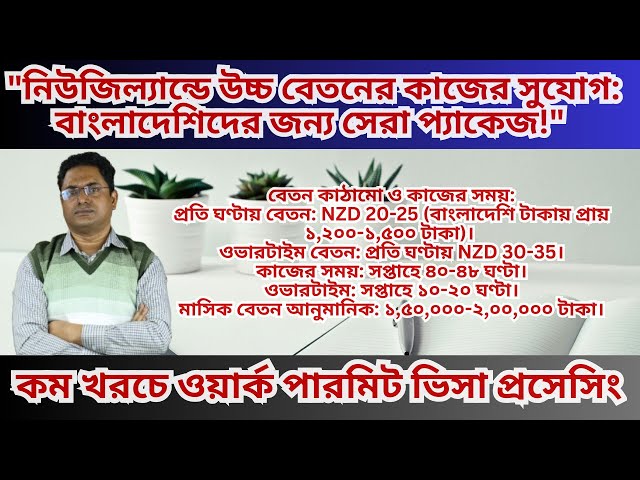 "নিউজিল্যান্ডে উচ্চ বেতনের কাজের সুযোগ: বাংলাদেশিদের জন্য সেরা প্যাকেজ!"

বেতন কাঠামো ও কাজের সময়:
প্রতি ঘণ্টায় বেতন: NZD 20-25 (বাংলাদেশি টাকায় প্রায় ১,২০০-১,৫০০ টাকা)।
ওভারটাইম বেতন: প্রতি ঘণ্টায় NZD 30-35।
কাজের সময়: সপ্তাহে ৪০-৪৮ ঘণ্টা।
ওভারটাইম: সপ্তাহে ১০-২০ ঘণ্টা।
মাসিক বেতন আনুমানিক: ১,৫০,০০০-২,০০,০০০ টাকা।

কম খরচে ওয়ার্ক পারমিট ভিসা প্রসেসিং